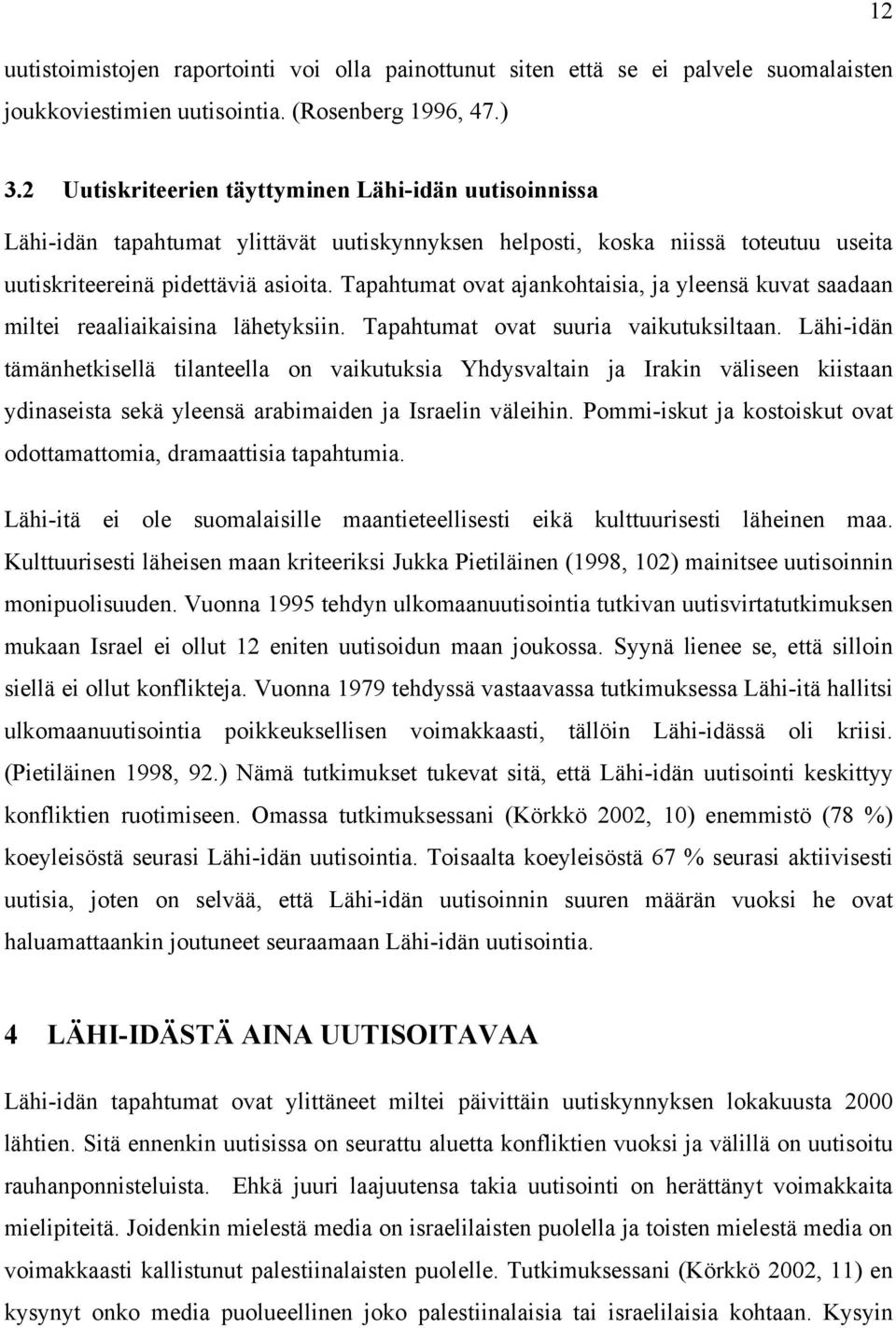 12

uutistoimistojen raportointi voi olla painottunut siten että se ei palvele suomalaisten joukkoviestimien uutisointia. (Rosenberg 1996, 47.)

3.2 Uutiskriteerien täyttyminen Lähi-idän uutisoinnissa

Lähi-idän tapahtumat ylittävät uutiskynnyksen helposti, koska niissä toteutuu useita uutiskriteereinä pidettäviä asioita. Tapahtumat ovat ajankohtaisia, ja yleensä kuvat saadaan miltei reaaliaikaisina lähetyksiin. Tapahtumat ovat suuria vaikutuksiltaan. Lähi-idän tämänhetkisellä tilanteella on vaikutuksia Yhdysvaltain ja Irakin väliseen kiistaan ydinaseista sekä yleensä arabimaiden ja Israelin väleihin. Pommi-iskut ja kostoiskut ovat odottamattomia, dramaattisia tapahtumia.

Lähi-itä ei ole suomalaisille maantieteellisesti eikä kulttuurisesti läheinen maa. Kulttuurisesti läheisen maan kriteeriksi Jukka Pietiläinen (1998, 102) mainitsee uutisoinnin monipuolisuuden. Vuonna 1995 tehdyn ulkomaanuutisointia tutkivan uutisvirtatutkimuksen mukaan Israel ei ollut 12 eniten uutisoidun maan joukossa. Syynä lienee se, että silloin siellä ei ollut konflikteja. Vuonna 1979 tehdyssä vastaavassa tutkimuksessa Lähi-itä hallitsi ulkomaanuutisointia poikkeuksellisen voimakkaasti, tällöin Lähi-idässä oli kriisi. (Pietiläinen 1998, 92.) Nämä tutkimukset tukevat sitä, että Lähi-idän uutisointi keskittyy konfliktien ruotimiseen. Omassa tutkimuksessani (Körkkö 2002, 10) enemmistö (78 %) koeyleisöstä seurasi Lähi-idän uutisointia. Toisaalta koeyleisöstä 67 % seurasi aktiivisesti uutisia, joten on selvää, että Lähi-idän uutisoinnin suuren määrän vuoksi he ovat haluamattaankin joutuneet seuraamaan Lähi-idän uutisointia.

4 LÄHI-IDÄSTÄ AINA UUTISOITAVAA

Lähi-idän tapahtumat ovat ylittäneet miltei päivittäin uutiskynnyksen lokakuusta 2000 lähtien. Sitä ennenkin uutisissa on seurattu aluetta konfliktien vuoksi ja välillä on uutisoitu rauhanponnisteluista. Ehkä juuri laajuutensa takia uutisointi on herättänyt voimakkaita mielipiteitä. Joidenkin mielestä media on israelilaisten puolella ja toisten mielestä media on voimakkaasti kallistunut palestiinalaisten puolelle. Tutkimuksessani (Körkkö 2002, 11) en kysynyt onko media puolueellinen joko palestiinalaisia tai israelilaisia kohtaan. Kysyin